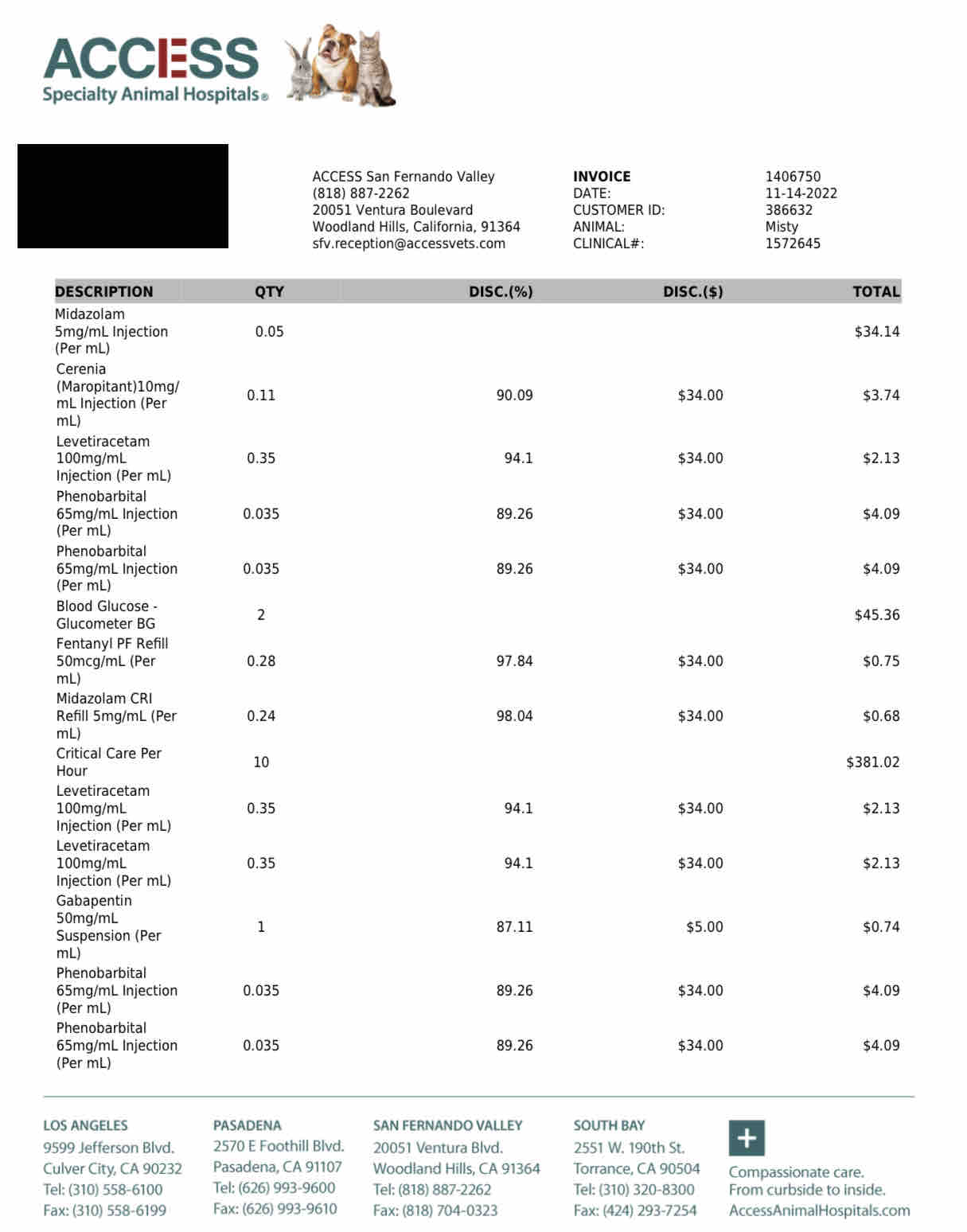 ACCESS
Specialty Animal Hospitals®

ACCESS San Fernando Valley
(818) 887-2262
20051 Ventura Boulevard
Woodland Hills, California, 91364
sfv.reception@accessvets.com

INVOICE 1406750
DATE: 11-14-2022
CUSTOMER ID: 386632
ANIMAL: Misty
CLINICAL#: 1572645

| DESCRIPTION | QTY | DISC.(%) | DISC.($) | TOTAL |
|---|---|---|---|---|
| Midazolam 5mg/mL Injection (Per mL) | 0.05 | | | $34.14 |
| Cerenia (Maropitant)10mg/mL Injection (Per mL) | 0.11 | 90.09 | $34.00 | $3.74 |
| Levetiracetam 100mg/mL Injection (Per mL) | 0.35 | 94.1 | $34.00 | $2.13 |
| Phenobarbital 65mg/mL Injection (Per mL) | 0.035 | 89.26 | $34.00 | $4.09 |
| Phenobarbital 65mg/mL Injection (Per mL) | 0.035 | 89.26 | $34.00 | $4.09 |
| Blood Glucose - Glucometer BG | 2 | | | $45.36 |
| Fentanyl PF Refill 50mcg/mL (Per mL) | 0.28 | 97.84 | $34.00 | $0.75 |
| Midazolam CRI Refill 5mg/mL (Per mL) | 0.24 | 98.04 | $34.00 | $0.68 |
| Critical Care Per Hour | 10 | | | $381.02 |
| Levetiracetam 100mg/mL Injection (Per mL) | 0.35 | 94.1 | $34.00 | $2.13 |
| Levetiracetam 100mg/mL Injection (Per mL) | 0.35 | 94.1 | $34.00 | $2.13 |
| Gabapentin 50mg/mL Suspension (Per mL) | 1 | 87.11 | $5.00 | $0.74 |
| Phenobarbital 65mg/mL Injection (Per mL) | 0.035 | 89.26 | $34.00 | $4.09 |
| Phenobarbital 65mg/mL Injection (Per mL) | 0.035 | 89.26 | $34.00 | $4.09 |

LOS ANGELES
9599 Jefferson Blvd.
Culver City, CA 90232
Tel: (310) 558-6100
Fax: (310) 558-6199

PASADENA
2570 E Foothill Blvd.
Pasadena, CA 91107
Tel: (626) 993-9600
Fax: (626) 993-9610

SAN FERNANDO VALLEY
20051 Ventura Blvd.
Woodland Hills, CA 91364
Tel: (818) 887-2262
Fax: (818) 704-0323

SOUTH BAY
2551 W. 190th St.
Torrance, CA 90504
Tel: (310) 320-8300
Fax: (424) 293-7254

Compassionate care.
From curbside to inside.
AccessAnimalHospitals.com